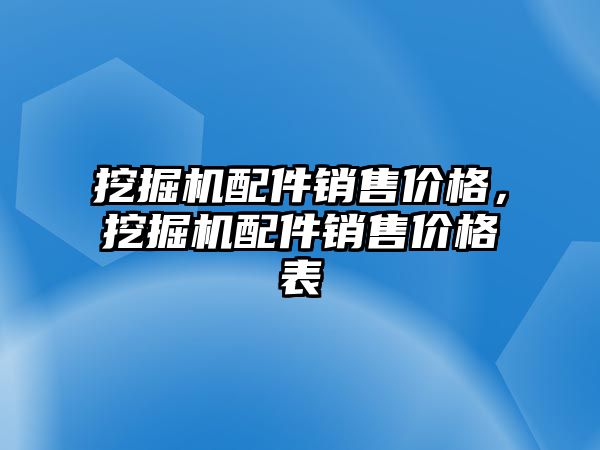 挖掘机配件销售价格，挖掘机配件销售价格表